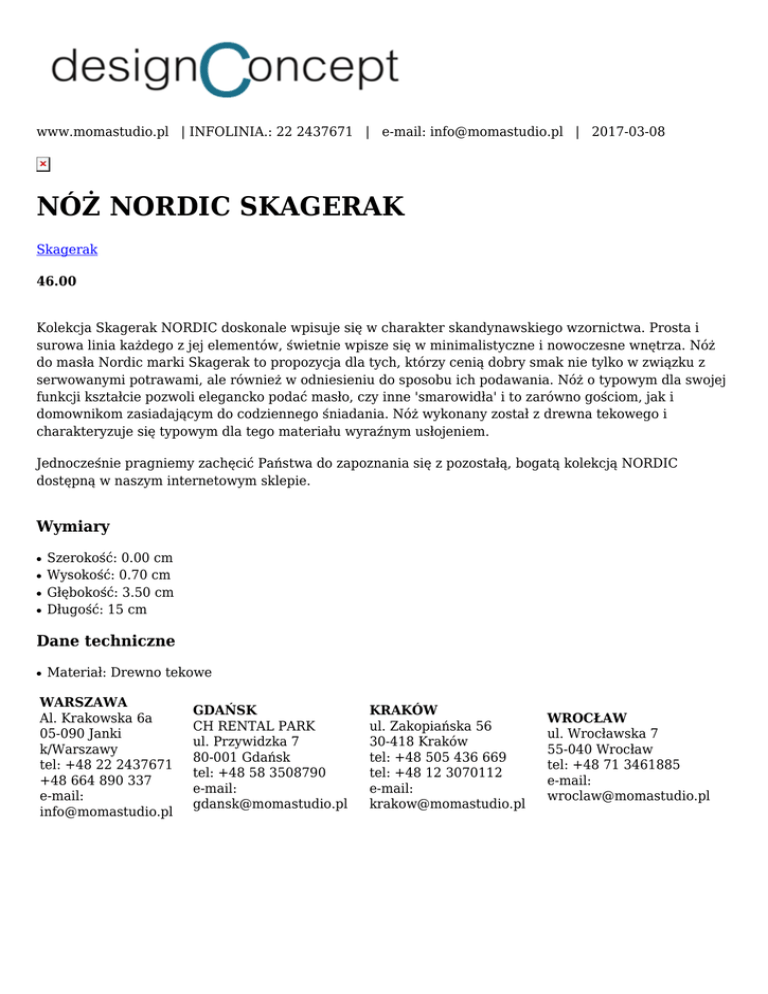 designConcept

www.momastudio.pl | INFOLINIA.: 22 2437671 | e-mail: info@momastudio.pl | 2017-03-08

NÓŻ NORDIC SKAGERAK

Skagerak

46.00

Kolekcja Skagerak NORDIC doskonale wpisuje się w charakter skandynawskiego wzornictwa. Prosta i surowa linia każdego z jej elementów, świetnie wpisze się w minimalistyczne i nowoczesne wnętrza. Nóż do masła Nordic marki Skagerak to propozycja dla tych, którzy cenią dobry smak nie tylko w związku z serwowanymi potrawami, ale również w odniesieniu do sposobu ich podawania. Nóż o typowym dla swojej funkcji kształcie pozwoli elegancko podać masło, czy inne 'smarowidła' i to zarówno gościom, jak i domownikom zasiadającym do codziennego śniadania. Nóż wykonany został z drewna tekowego i charakteryzuje się typowym dla tego materiału wyraźnym usłojeniem.

Jednocześnie pragniemy zachęcić Państwa do zapoznania się z pozostałą, bogatą kolekcją NORDIC dostępną w naszym internetowym sklepie.

Wymiary

• Szerokość: 0.00 cm
• Wysokość: 0.70 cm
• Głębokość: 3.50 cm
• Długość: 15 cm

Dane techniczne

• Materiał: Drewno tekowe

WARSZAWA
Al. Krakowska 6a
05-090 Janki k/Warszawy
tel: +48 22 2437671
+48 664 890 337
e-mail: info@momastudio.pl

GDAŃSK
CH RENTAL PARK
ul. Przywidzka 7
80-001 Gdańsk
tel: +48 58 3508790
e-mail: gdansk@momastudio.pl

KRAKÓW
ul. Zakopiańska 56
30-418 Kraków
tel: +48 505 436 669
tel: +48 12 3070112
e-mail: krakow@momastudio.pl

WROCŁAW
ul. Wrocławska 7
55-040 Wrocław
tel: +48 71 3461885
e-mail: wroclaw@momastudio.pl